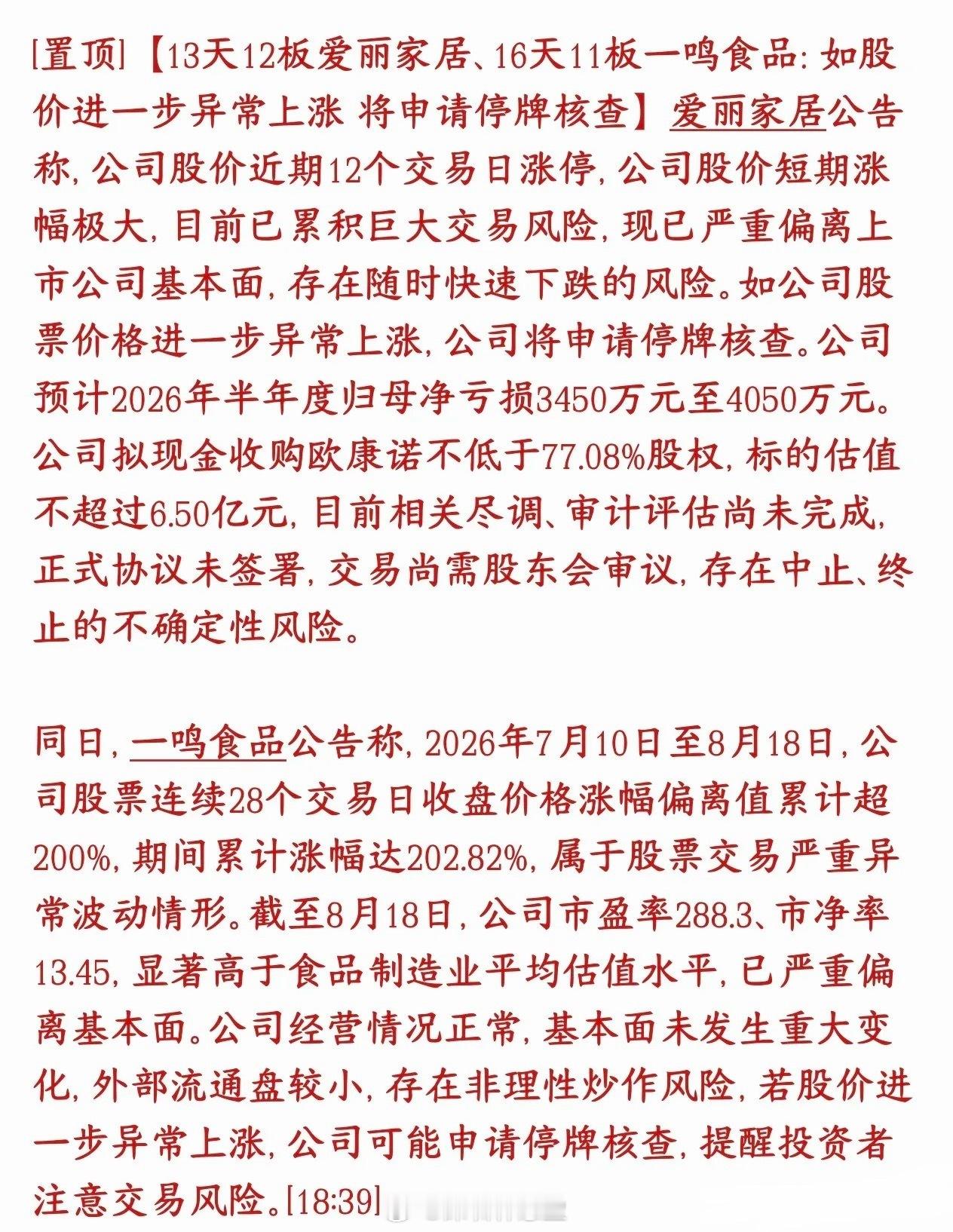 [置顶]【13天12板爱丽家居、16天11板一鸣食品：如股价进一步异常上涨 将申请停牌核查】爱丽家居公告称，公司股价近期12个交易日涨停，公司股价短期涨幅极大，目前已累积巨大交易风险，现已严重偏离上市公司基本面，存在随时快速下跌的风险。如公司股票价格进一步异常上涨，公司将申请停牌核查。公司预计2026年半年度归母净亏损3450万元至4050万元。公司拟现金收购欧康诺不低于77.08%股权，标的估值不超过6.50亿元，目前相关尽调、审计评估尚未完成，正式协议未签署，交易尚需股东会审议，存在中止、终止的不确定性风险。

同日，一鸣食品公告称，2026年7月10日至8月18日，公司股票连续28个交易日收盘价格涨幅偏离值累计超200%，期间累计涨幅达202.82%，属于股票交易严重异常波动情形。截至8月18日，公司市盈率288.3、市净率13.45，显著高于食品制造业平均估值水平，已严重偏离基本面。公司经营情况正常，基本面未发生重大变化，外部流通盘较小，存在非理性炒作风险，若股价进一步异常上涨，公司可能申请停牌核查，提醒投资者注意交易风险。[18:39]